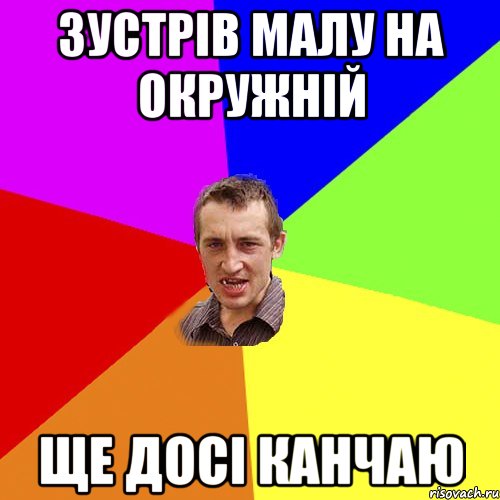 ЗУСТРІВ МАЛУ НА ОКРУЖНІЙ

ЩЕ ДОСІ КАНЧАЮ

risovach.ru